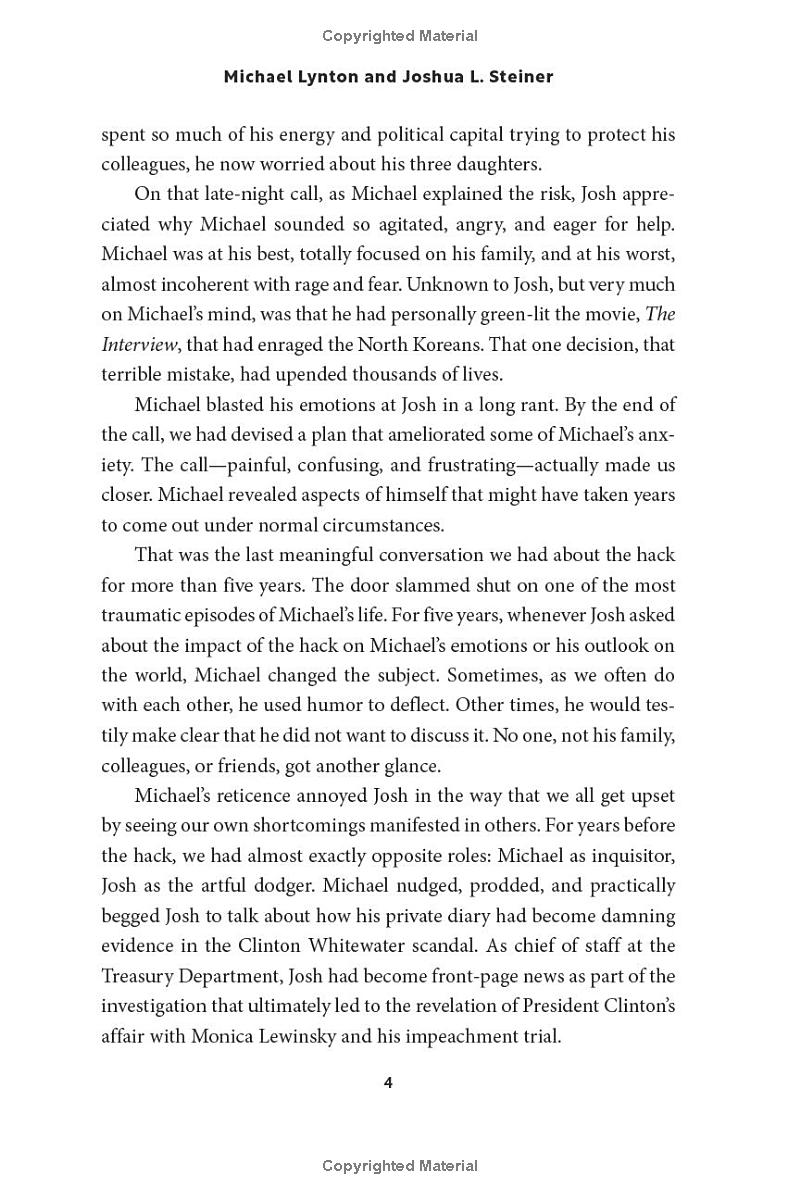 Copyrighted Material

Michael Lynton and Joshua L. Steiner

spent so much of his energy and political capital trying to protect his colleagues, he now worried about his three daughters.

On that late-night call, as Michael explained the risk, Josh appreciated why Michael sounded so agitated, angry, and eager for help. Michael was at his best, totally focused on his family, and at his worst, almost incoherent with rage and fear. Unknown to Josh, but very much on Michael's mind, was that he had personally green-lit the movie, The Interview, that had enraged the North Koreans. That one decision, that terrible mistake, had upended thousands of lives.

Michael blasted his emotions at Josh in a long rant. By the end of the call, we had devised a plan that ameliorated some of Michael's anxiety. The call—painful, confusing, and frustrating—actually made us closer. Michael revealed aspects of himself that might have taken years to come out under normal circumstances.

That was the last meaningful conversation we had about the hack for more than five years. The door slammed shut on one of the most traumatic episodes of Michael's life. For five years, whenever Josh asked about the impact of the hack on Michael's emotions or his outlook on the world, Michael changed the subject. Sometimes, as we often do with each other, he used humor to deflect. Other times, he would testily make clear that he did not want to discuss it. No one, not his family, colleagues, or friends, got another glance.

Michael's reticence annoyed Josh in the way that we all get upset by seeing our own shortcomings manifested in others. For years before the hack, we had almost exactly opposite roles: Michael as inquisitor, Josh as the artful dodger. Michael nudged, prodded, and practically begged Josh to talk about how his private diary had become damning evidence in the Clinton Whitewater scandal. As chief of staff at the Treasury Department, Josh had become front-page news as part of the investigation that ultimately led to the revelation of President Clinton's affair with Monica Lewinsky and his impeachment trial.

4

Copyrighted Material